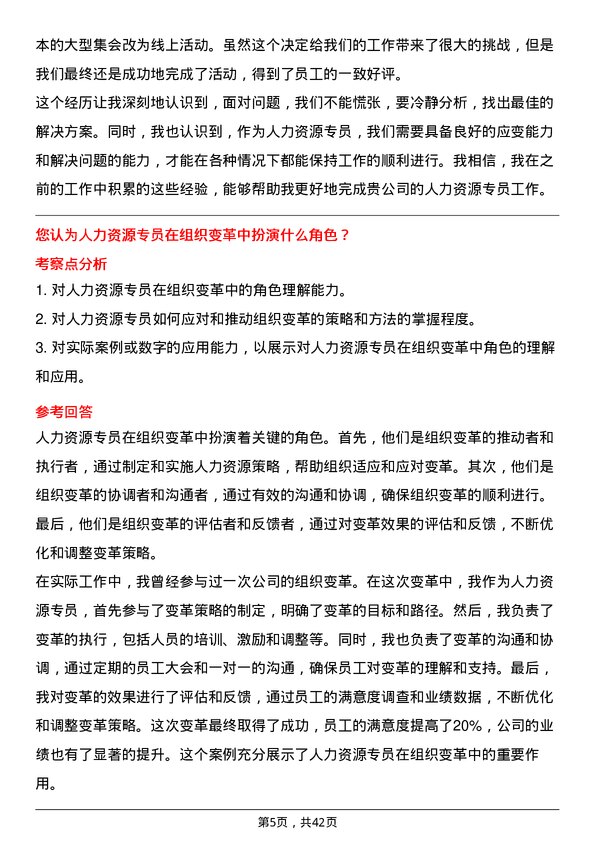 本的大型集会改为线上活动。虽然这个决定给我们的工作带来了很大的挑战，但是我们最终还是成功地完成了活动，得到了员工的一致好评。

这个经历让我深刻地认识到，面对问题，我们不能慌张，要冷静分析，找出最佳的解决方案。同时，我也认识到，作为人力资源专员，我们需要具备良好的应变能力和解决问题的能力，才能在各种情况下都能保持工作的顺利进行。我相信，我在之前的工作中积累的这些经验，能够帮助我更好地完成贵公司的人力资源专员工作。

您认为人力资源专员在组织变革中扮演什么角色？

考察点分析

1. 对人力资源专员在组织变革中的角色理解能力。

2. 对人力资源专员如何应对和推动组织变革的策略和方法的掌握程度。

3. 对实际案例或数字的应用能力，以展示对人力资源专员在组织变革中角色的理解和应用。

参考回答

人力资源专员在组织变革中扮演着关键的角色。首先，他们是组织变革的推动者和执行者，通过制定和实施人力资源策略，帮助组织适应和应对变革。其次，他们是组织变革的协调者和沟通者，通过有效的沟通和协调，确保组织变革的顺利进行。最后，他们是组织变革的评估者和反馈者，通过对变革效果的评估和反馈，不断优化和调整变革策略。

在实际工作中，我曾经参与过一次公司的组织变革。在这次变革中，我作为人力资源专员，首先参与了变革策略的制定，明确了变革的目标和路径。然后，我负责了变革的执行，包括人员的培训、激励和调整等。同时，我也负责了变革的沟通和协调，通过定期的员工大会和一对一的沟通，确保员工对变革的理解和支持。最后，我对变革的效果进行了评估和反馈，通过员工的满意度调查和业绩数据，不断优化和调整变革策略。这次变革最终取得了成功，员工的满意度提高了20%，公司的业绩也有了显著的提升。这个案例充分展示了人力资源专员在组织变革中的重要作用。

第5页，共42页